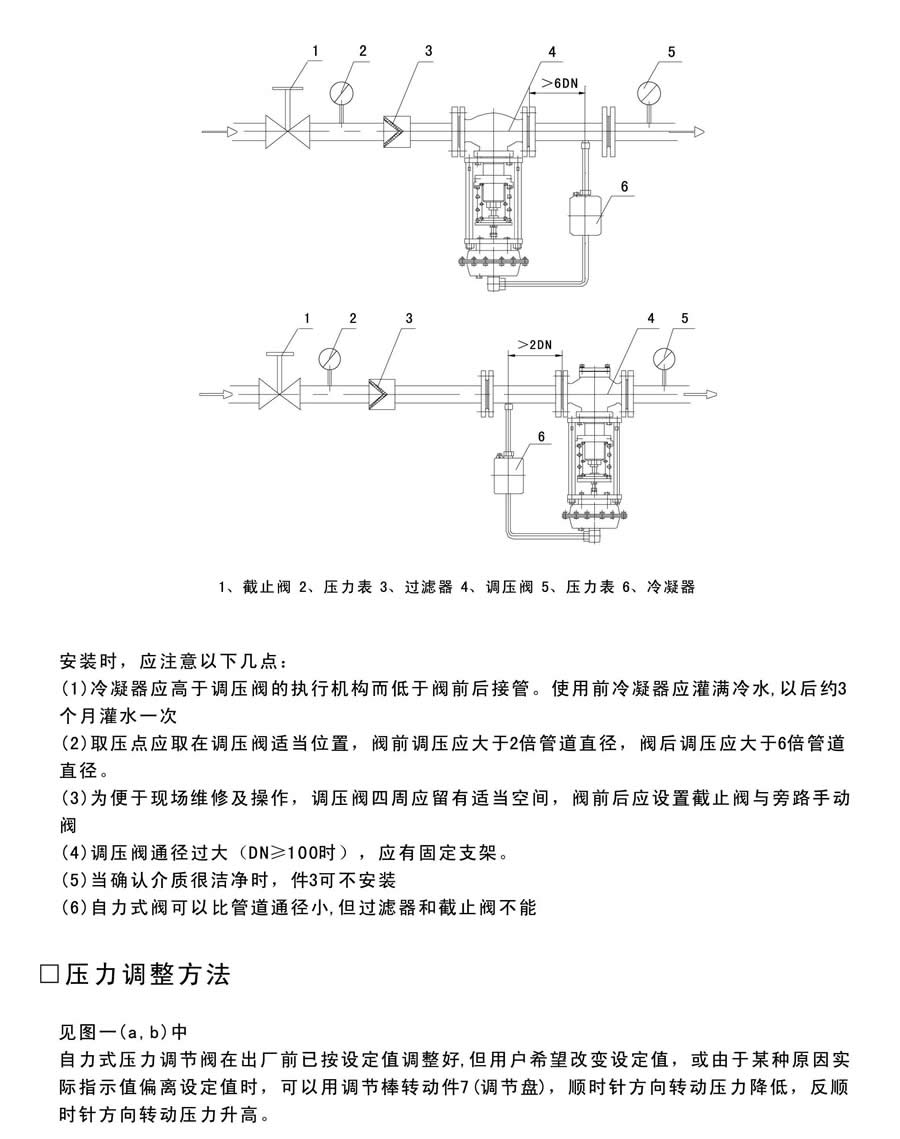 1 2 3 4 5
>6DN
6

1 2 3 4 5
>2DN
6

1、截止阀 2、压力表 3、过滤器 4、调压阀 5、压力表 6、冷凝器

安装时，应注意以下几点：
(1)冷凝器应高于调压阀的执行机构而低于阀前后接管。使用前冷凝器应灌满冷水,以后约3个月灌水一次
(2)取压点应取在调压阀适当位置，阀前调压应大于2倍管道直径，阀后调压应大于6倍管道直径。
(3)为便于现场维修及操作，调压阀四周应留有适当空间，阀前后应设置截止阀与旁路手动阀
(4)调压阀通径过大（DN≥100时），应有固定支架。
(5)当确认介质很洁净时，件3可不安装
(6)自力式阀可以比管道通径小,但过滤器和截止阀不能

□压力调整方法

见图一(a,b)中
自力式压力调节阀在出厂前已按设定值调整好,但用户希望改变设定值，或由于某种原因实际指示值偏离设定值时，可以用调节棒转动件7(调节盘)，顺时针方向转动压力降低，反顺时针方向转动压力升高。